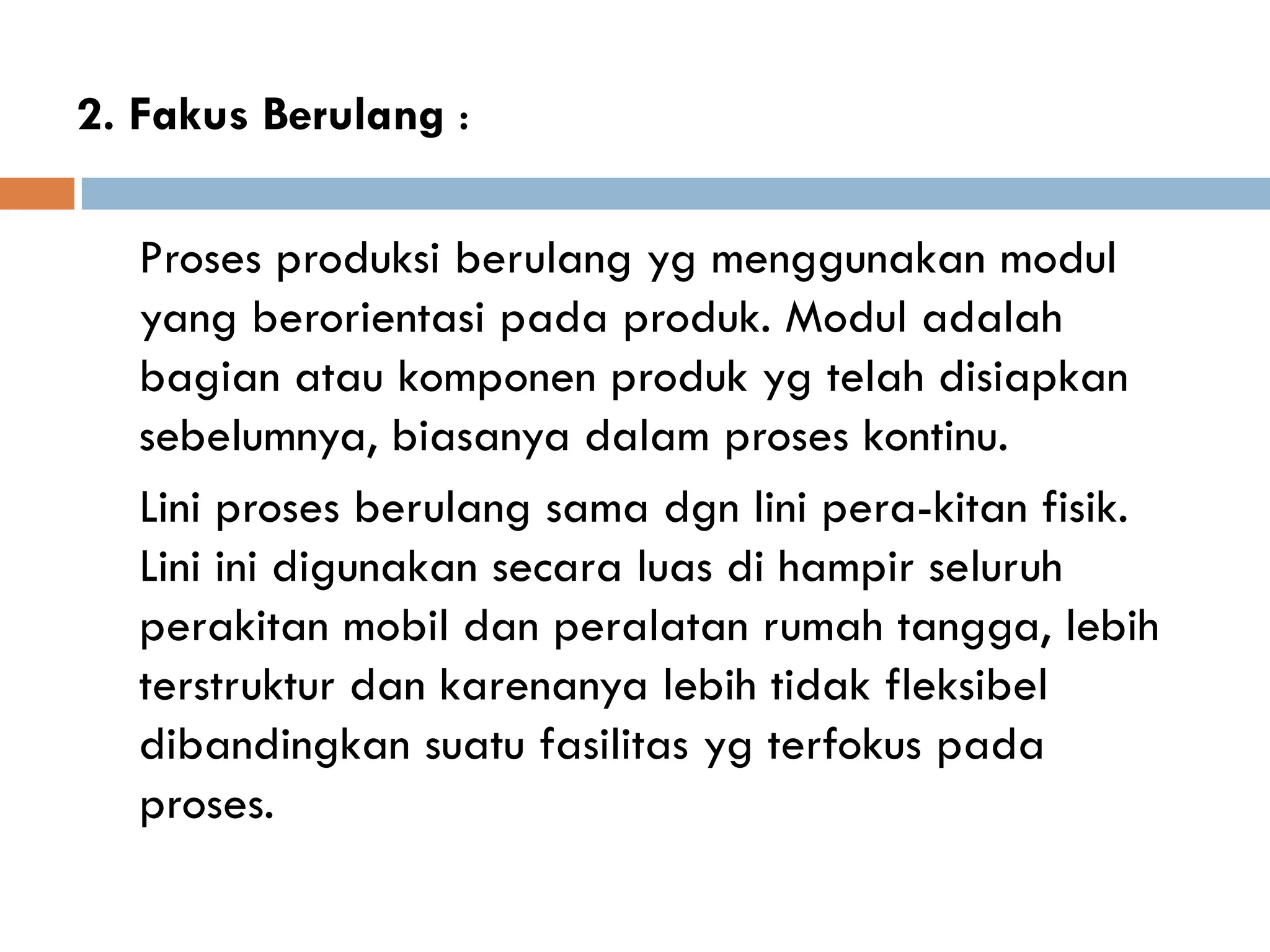 2. Fakus Berulang :

Proses produksi berulang yg menggunakan modul yang berorientasi pada produk. Modul adalah bagian atau komponen produk yg telah disiapkan sebelumnya, biasanya dalam proses kontinu.

Lini proses berulang sama dgn lini pera-kitan fisik. Lini ini digunakan secara luas di hampir seluruh perakitan mobil dan peralatan rumah tangga, lebih terstruktur dan karenanya lebih tidak fleksibel dibandingkan suatu fasilitas yg terfokus pada proses.